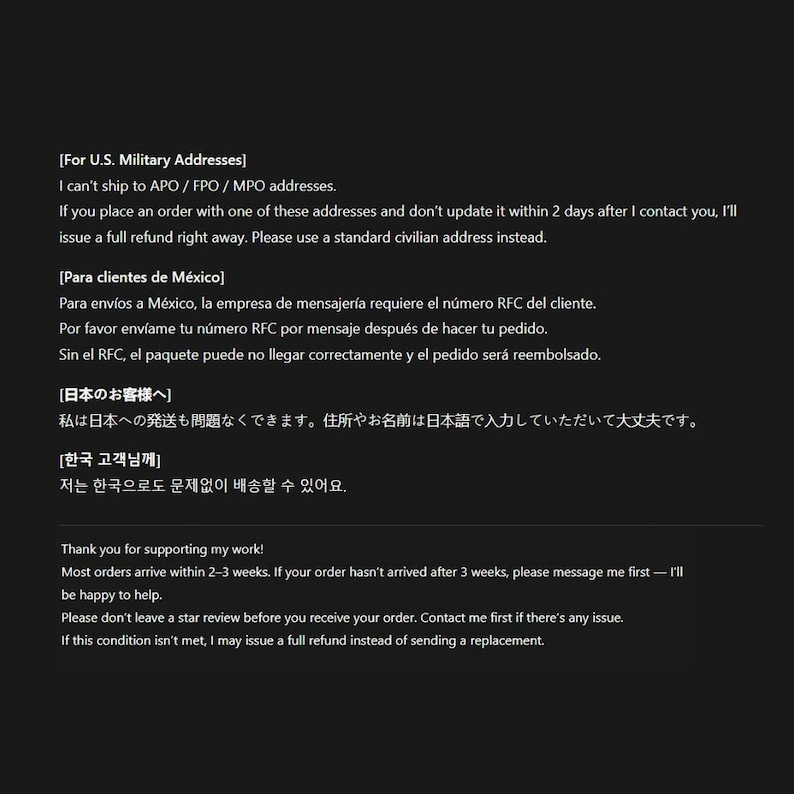 [For U.S. Military Addresses]
I can't ship to APO / FPO / MPO addresses.
If you place an order with one of these addresses and don't update it within 2 days after I contact you, I'll issue a full refund right away. Please use a standard civilian address instead.

[Para clientes de México]
Para envíos a México, la empresa de mensajería requiere el número RFC del cliente.
Por favor envíame tu número RFC por mensaje después de hacer tu pedido.
Sin el RFC, el paquete puede no llegar correctamente y el pedido será reembolsado.

[日本のお客様へ]
私は日本への発送も問題なくできます。住所やお名前は日本語で入力していただいて大丈夫です。

[한국 고객님께]
저는 한국으로도 문제없이 배송할 수 있어요.

Thank you for supporting my work!
Most orders arrive within 2–3 weeks. If your order hasn't arrived after 3 weeks, please message me first — I'll be happy to help.
Please don't leave a star review before you receive your order. Contact me first if there's any issue.
If this condition isn't met, I may issue a full refund instead of sending a replacement.